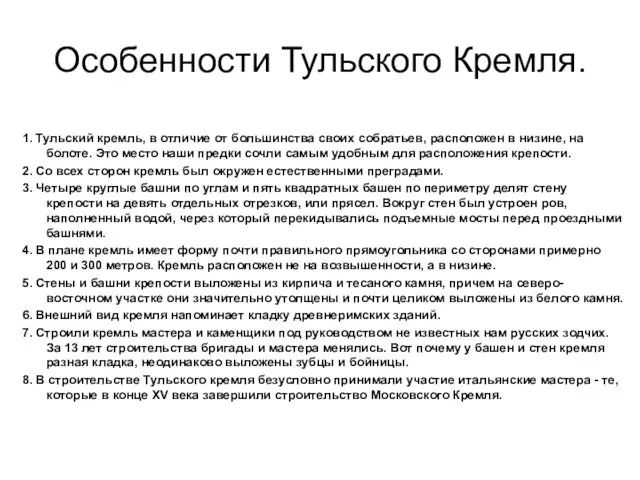 Особенности Тульского Кремля.

1. Тульский кремль, в отличие от большинства своих собратьев, расположен в низине, на болоте. Это место наши предки сочли самым удобным для расположения крепости.

2. Со всех сторон кремль был окружен естественными преградами.

3. Четыре круглые башни по углам и пять квадратных башен по периметру делят стену крепости на девять отдельных отрезков, или прясел. Вокруг стен был устроен ров, наполненный водой, через который перекидывались подъемные мосты перед проездными башнями.

4. В плане кремль имеет форму почти правильного прямоугольника со сторонами примерно 200 и 300 метров. Кремль расположен не на возвышенности, а в низине.

5. Стены и башни крепости выложены из кирпича и тесаного камня, причем на северо-восточном участке они значительно утолщены и почти целиком выложены из белого камня.

6. Внешний вид кремля напоминает кладку древнеримских зданий.

7. Строили кремль мастера и каменщики под руководством не известных нам русских зодчих. За 13 лет строительства бригады и мастера менялись. Вот почему у башен и стен кремля разная кладка, неодинаково выложены зубцы и бойницы.

8. В строительстве Тульского кремля безусловно принимали участие итальянские мастера - те, которые в конце XV века завершили строительство Московского Кремля.